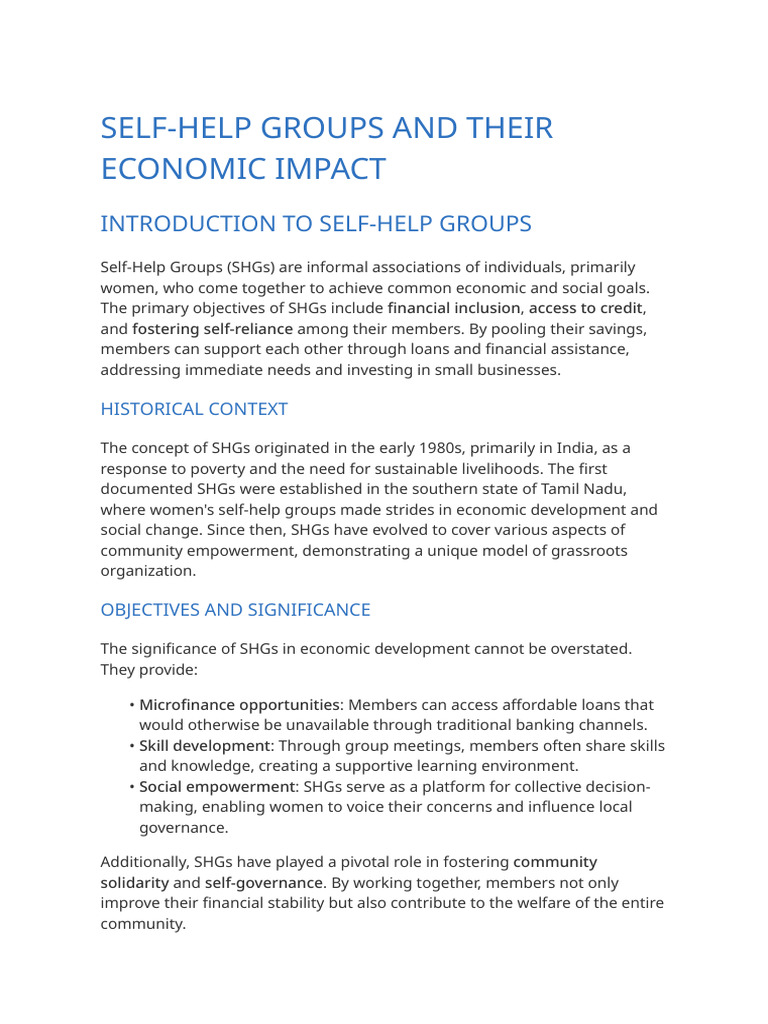 SELF-HELP GROUPS AND THEIR ECONOMIC IMPACT

INTRODUCTION TO SELF-HELP GROUPS

Self-Help Groups (SHGs) are informal associations of individuals, primarily women, who come together to achieve common economic and social goals. The primary objectives of SHGs include financial inclusion, access to credit, and fostering self-reliance among their members. By pooling their savings, members can support each other through loans and financial assistance, addressing immediate needs and investing in small businesses.

HISTORICAL CONTEXT

The concept of SHGs originated in the early 1980s, primarily in India, as a response to poverty and the need for sustainable livelihoods. The first documented SHGs were established in the southern state of Tamil Nadu, where women's self-help groups made strides in economic development and social change. Since then, SHGs have evolved to cover various aspects of community empowerment, demonstrating a unique model of grassroots organization.

OBJECTIVES AND SIGNIFICANCE

The significance of SHGs in economic development cannot be overstated. They provide:

• Microfinance opportunities: Members can access affordable loans that would otherwise be unavailable through traditional banking channels.
• Skill development: Through group meetings, members often share skills and knowledge, creating a supportive learning environment.
• Social empowerment: SHGs serve as a platform for collective decision-making, enabling women to voice their concerns and influence local governance.

Additionally, SHGs have played a pivotal role in fostering community solidarity and self-governance. By working together, members not only improve their financial stability but also contribute to the welfare of the entire community.